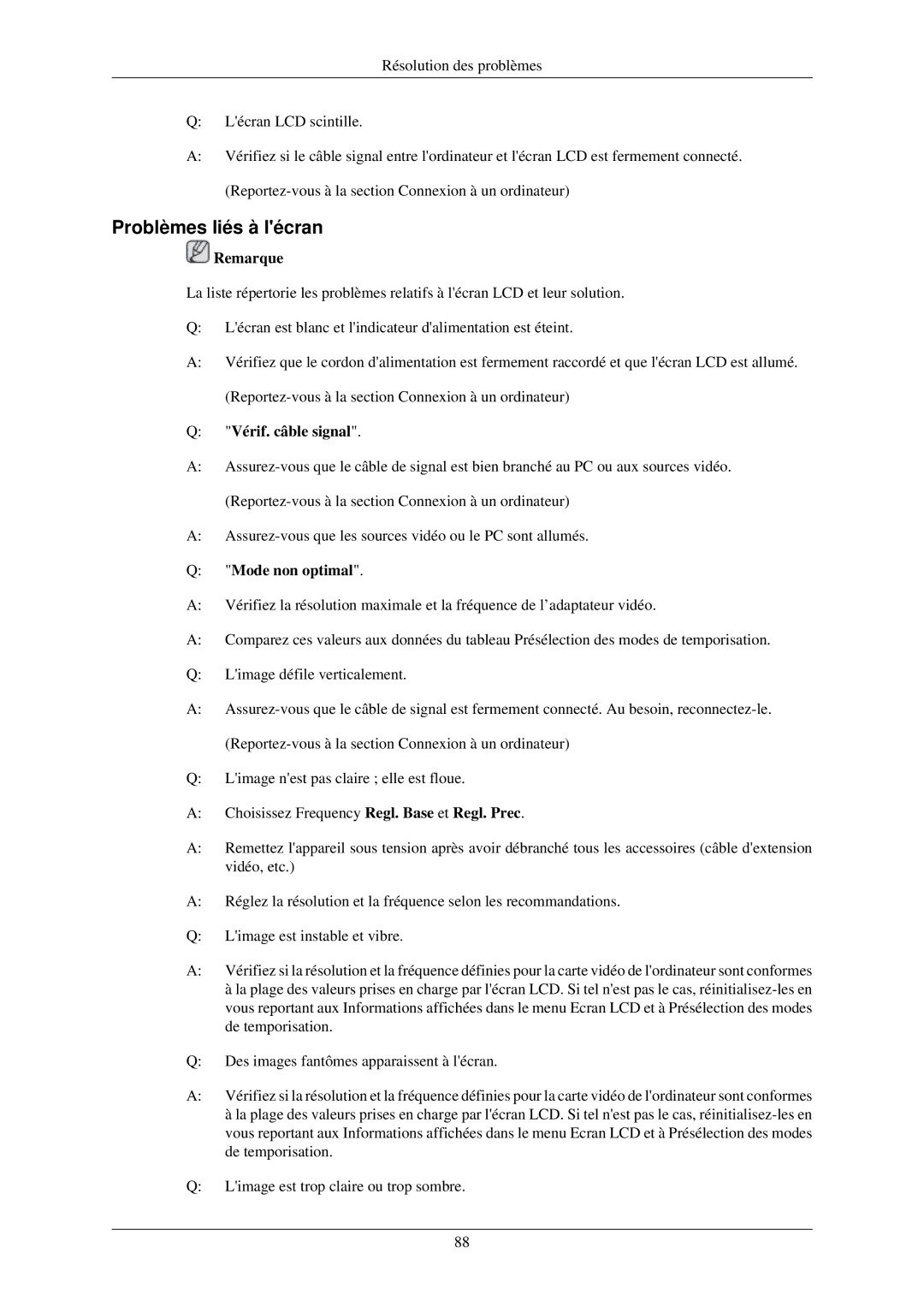 Résolution des problèmes

Q: L'écran LCD scintille.

A: Vérifiez si le câble signal entre l'ordinateur et l'écran LCD est fermement connecté.

(Reportez-vous à la section Connexion à un ordinateur)

Problèmes liés à l'écran

Remarque

La liste répertorie les problèmes relatifs à l'écran LCD et leur solution.

Q: L'écran est blanc et l'indicateur d'alimentation est éteint.

A: Vérifiez que le cordon d'alimentation est fermement raccordé et que l'écran LCD est allumé.

(Reportez-vous à la section Connexion à un ordinateur)

Q: "Vérif. câble signal".

A: Assurez-vous que le câble de signal est bien branché au PC ou aux sources vidéo.

(Reportez-vous à la section Connexion à un ordinateur)

A: Assurez-vous que les sources vidéo ou le PC sont allumés.

Q: "Mode non optimal".

A: Vérifiez la résolution maximale et la fréquence de l'adaptateur vidéo.

A: Comparez ces valeurs aux données du tableau Présélection des modes de temporisation.

Q: L'image défile verticalement.

A: Assurez-vous que le câble de signal est fermement connecté. Au besoin, reconnectez-le.

(Reportez-vous à la section Connexion à un ordinateur)

Q: L'image n'est pas claire ; elle est floue.

A: Choisissez Frequency Regl. Base et Regl. Prec.

A: Remettez l'appareil sous tension après avoir débranché tous les accessoires (câble d'extension vidéo, etc.)

A: Réglez la résolution et la fréquence selon les recommandations.

Q: L'image est instable et vibre.

A: Vérifiez si la résolution et la fréquence définies pour la carte vidéo de l'ordinateur sont conformes à la plage des valeurs prises en charge par l'écran LCD. Si tel n'est pas le cas, réinitialisez-les en vous reportant aux Informations affichées dans le menu Ecran LCD et à Présélection des modes de temporisation.

Q: Des images fantômes apparaissent à l'écran.

A: Vérifiez si la résolution et la fréquence définies pour la carte vidéo de l'ordinateur sont conformes à la plage des valeurs prises en charge par l'écran LCD. Si tel n'est pas le cas, réinitialisez-les en vous reportant aux Informations affichées dans le menu Ecran LCD et à Présélection des modes de temporisation.

Q: L'image est trop claire ou trop sombre.

88